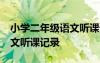 小学二年级语文听课
文听课记录